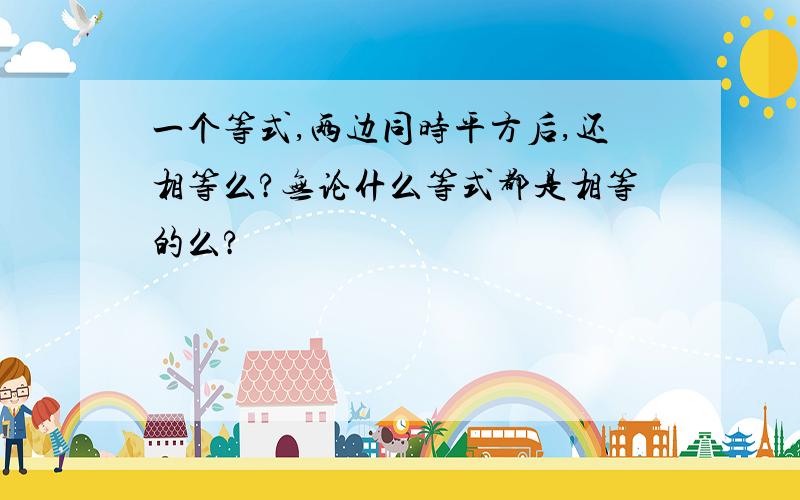 一个等式,两边同时平方后,还相等么?无论什么等式都是相等的么?